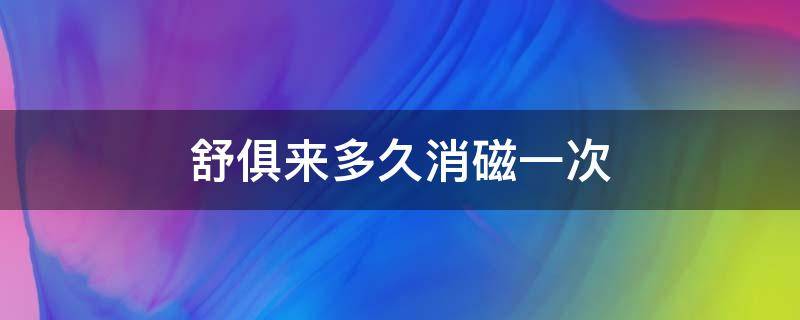 舒俱来多久消磁一次